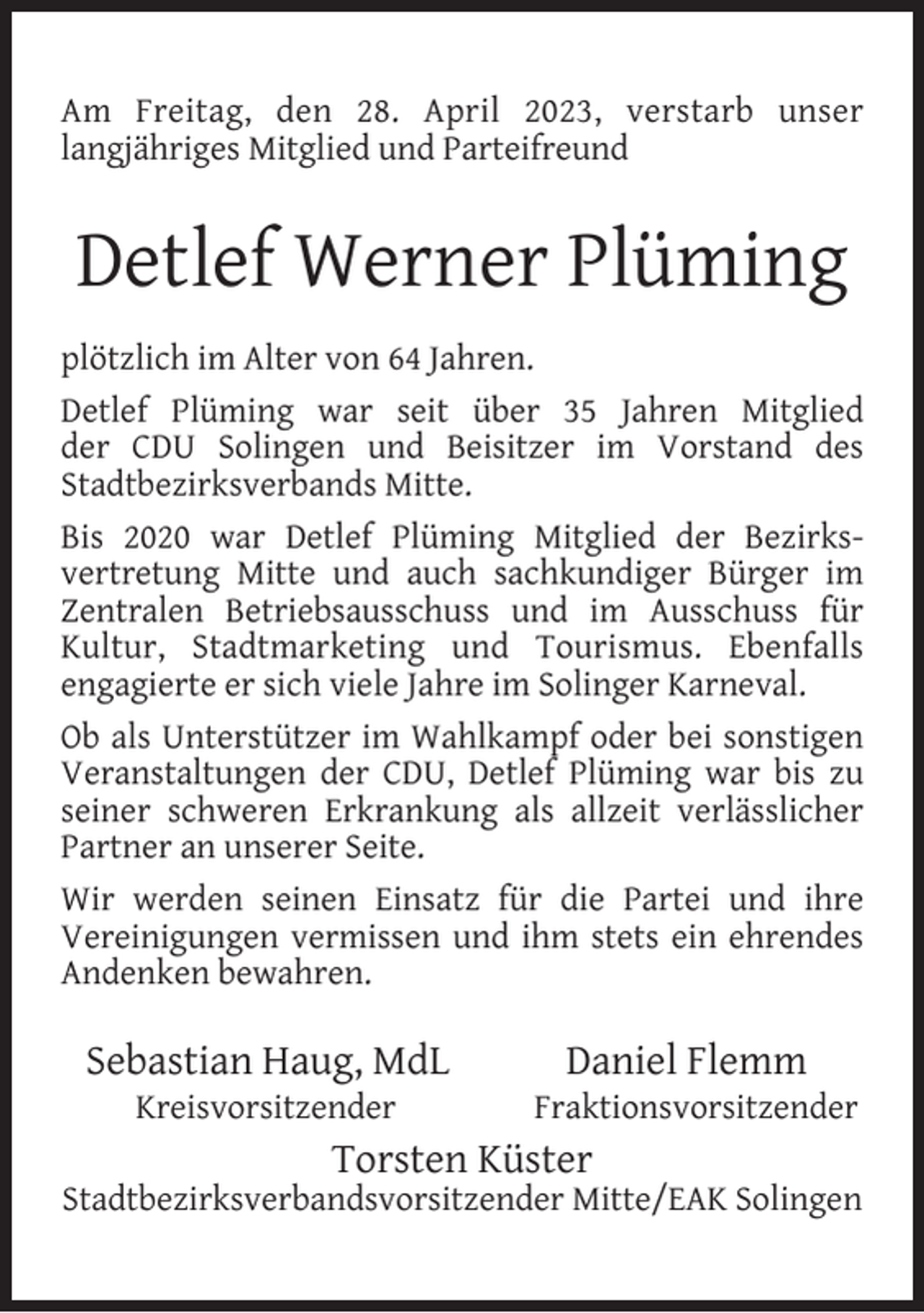 Am Freitag, den 28. April 2023, verstarb unser langjähriges Mitglied und Parteifreund

Detlef Werner Plüming

plötzlich im Alter von 64 Jahren.

Detlef Plüming war seit über 35 Jahren Mitglied der CDU Solingen und Beisitzer im Vorstand des Stadtbezirksverbands Mitte.

Bis 2020 war Detlef Plüming Mitglied der Bezirksvertretung Mitte und auch sachkundiger Bürger im Zentralen Betriebsausschuss und im Ausschuss für Kultur, Stadtmarketing und Tourismus. Ebenfalls engagierte er sich viele Jahre im Solinger Karneval.

Ob als Unterstützer im Wahlkampf oder bei sonstigen Veranstaltungen der CDU, Detlef Plüming war bis zu seiner schweren Erkrankung als allzeit verlässlicher Partner an unserer Seite.

Wir werden seinen Einsatz für die Partei und ihre Vereinigungen vermissen und ihm stets ein ehrendes Andenken bewahren.

Sebastian Haug, MdL
Kreisvorsitzender

Daniel Flemm
Fraktionsvorsitzender

Torsten Küster
Stadtbezirksverbandsvorsitzender Mitte/EAK Solingen